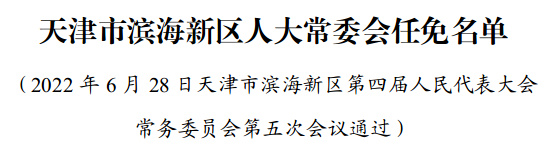 天津市滨海新区人大常委会任免名单

（2022 年 6 月 28 日天津市滨海新区第四届人民代表大会常务委员会第五次会议通过）